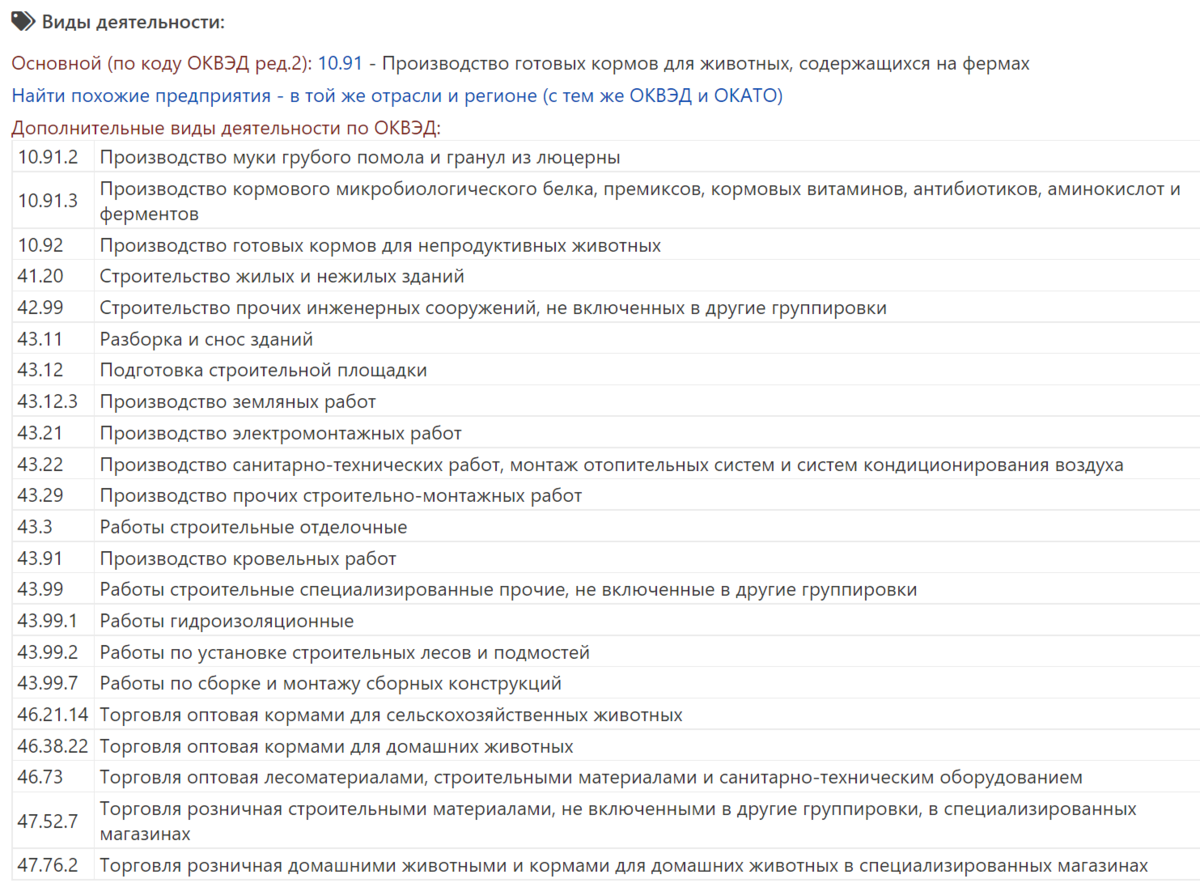 Виды деятельности:

Основной (по коду ОКВЭД ред.2): 10.91 - Производство готовых кормов для животных, содержащихся на фермах

Найти похожие предприятия - в той же отрасли и регионе (с тем же ОКВЭД и ОКАТО)

Дополнительные виды деятельности по ОКВЭД:

| | |
|---|---|
| 10.91.2 | Производство муки грубого помола и гранул из люцерны |
| 10.91.3 | Производство кормового микробиологического белка, премиксов, кормовых витаминов, антибиотиков, аминокислот и ферментов |
| 10.92 | Производство готовых кормов для непродуктивных животных |
| 41.20 | Строительство жилых и нежилых зданий |
| 42.99 | Строительство прочих инженерных сооружений, не включенных в другие группировки |
| 43.11 | Разборка и снос зданий |
| 43.12 | Подготовка строительной площадки |
| 43.12.3 | Производство земляных работ |
| 43.21 | Производство электромонтажных работ |
| 43.22 | Производство санитарно-технических работ, монтаж отопительных систем и систем кондиционирования воздуха |
| 43.29 | Производство прочих строительно-монтажных работ |
| 43.3 | Работы строительные отделочные |
| 43.91 | Производство кровельных работ |
| 43.99 | Работы строительные специализированные прочие, не включенные в другие группировки |
| 43.99.1 | Работы гидроизоляционные |
| 43.99.2 | Работы по установке строительных лесов и подмостей |
| 43.99.7 | Работы по сборке и монтажу сборных конструкций |
| 46.21.14 | Торговля оптовая кормами для сельскохозяйственных животных |
| 46.38.22 | Торговля оптовая кормами для домашних животных |
| 46.73 | Торговля оптовая лесоматериалами, строительными материалами и санитарно-техническим оборудованием |
| 47.52.7 | Торговля розничная строительными материалами, не включенными в другие группировки, в специализированных магазинах |
| 47.76.2 | Торговля розничная домашними животными и кормами для домашних животных в специализированных магазинах |